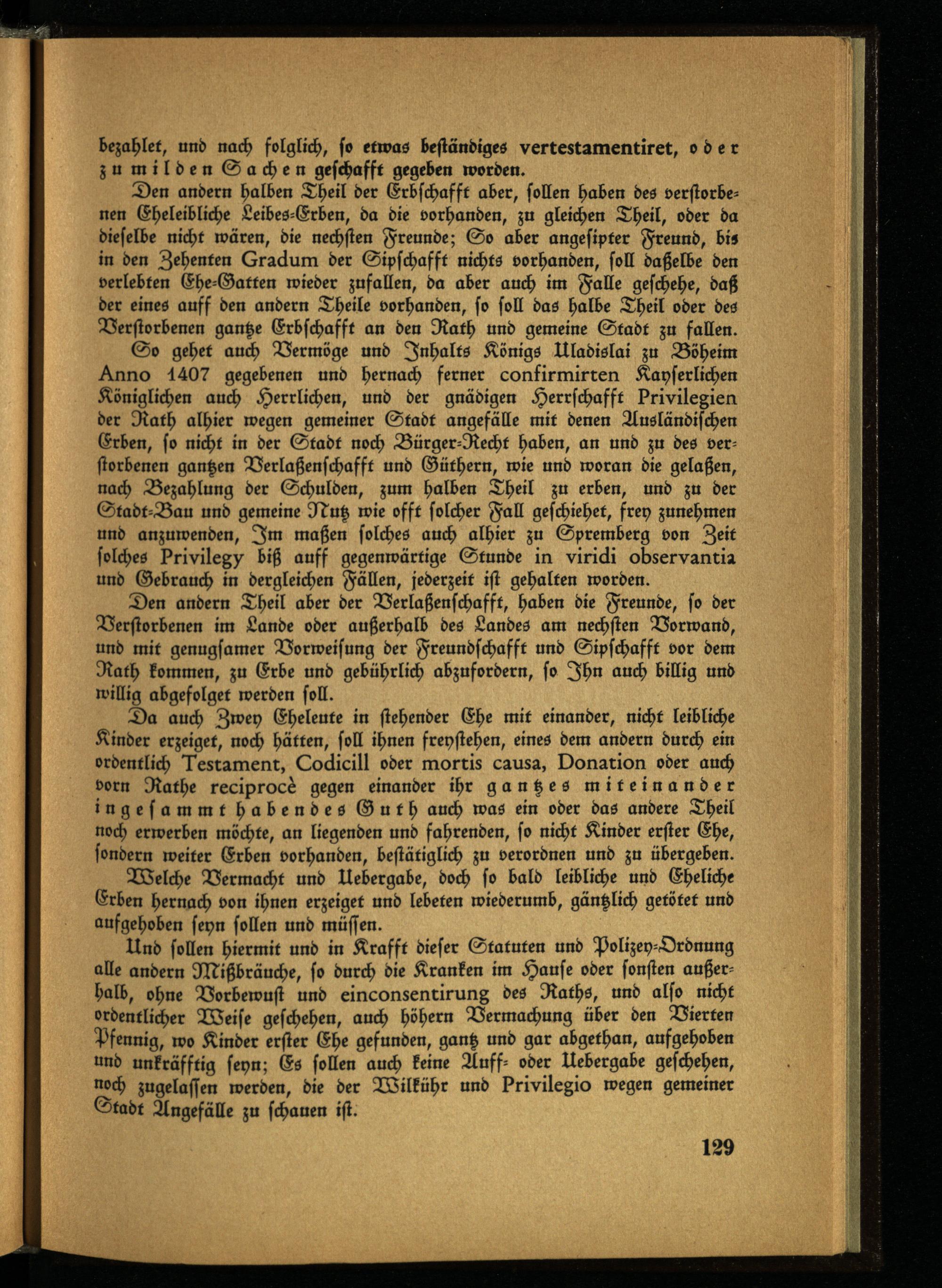 bezahlet, und nach folglich, so etwas beständiges vertestamentiret, oder zu milden Sachen geschafft gegeben worden.

Den andern halben Theil der Erbschafft aber, sollen haben des verstorbenen Eheleibliche Leibes-Erben, da die vorhanden, zu gleichen Theil, oder da dieselbe nicht wären, die nechsten Freunde; So aber angesipter Freund, bis in den Zehenten Gradum der Sipschafft nichts vorhanden, soll daßelbe den verlebten Ehe-Gatten wieder zufallen, da aber auch im Falle geschehe, daß der eines auff den andern Theile vorhanden, so soll das halbe Theil oder des Verstorbenen gantze Erbschafft an den Rath und gemeine Stadt zu fallen.

So gehet auch Vermöge und Inhalts Königs Uladislai zu Böheim Anno 1407 gegebenen und hernach ferner confirmirten Kayserlichen Königlichen auch Herrlichen, und der gnädigen Herrschafft Privilegien der Rath alhier wegen gemeiner Stadt angefälle mit denen Ausländischen Erben, so nicht in der Stadt noch Bürger-Recht haben, an und zu des verstorbenen gantzen Verlaßenschafft und Güthern, wie und woran die gelaßen, nach Bezahlung der Schulden, zum halben Theil zu erben, und zu der Stadt-Bau und gemeine Nutz wie offt solcher Fall geschiehet, frey zunehmen und anzuwenden, Im maßen solches auch alhier zu Spremberg von Zeit solches Privilegy biß auff gegenwärtige Stunde in viridi observantia und Gebrauch in dergleichen Fällen, jederzeit ist gehalten worden.

Den andern Theil aber der Verlaßenschafft, haben die Freunde, so der Verstorbenen im Lande oder außerhalb des Landes am nechsten Vorwand, und mit genugsamer Vorweisung der Freundschafft und Sipschafft vor dem Rath kommen, zu Erbe und gebührlich abzufordern, so Ihn auch billig und willig abgefolget werden soll.

Da auch Zwey Eheleute in stehender Ehe mit einander, nicht leibliche Kinder erzeiget, noch hätten, soll ihnen freystehen, eines dem andern durch ein ordentlich Testament, Codicill oder mortis causa, Donation oder auch vorn Rathe reciprocè gegen einander ihr gantzes miteinander ingesammt habendes Guth auch was ein oder das andere Theil noch erwerben möchte, an liegenden und fahrenden, so nicht Kinder erster Ehe, sondern weiter Erben vorhanden, bestätiglich zu verordnen und zu übergeben.

Welche Vermacht und Uebergabe, doch so bald leibliche und Eheliche Erben hernach von ihnen erzeiget und lebeten wiederumb, gäntzlich getötet und aufgehoben seyn sollen und müssen.

Und sollen hiermit und in Krafft dieser Statuten und Polizey-Ordnung alle andern Mißbräuche, so durch die Kranken im Hause oder sonsten außerhalb, ohne Vorbewust und einconsentirung des Raths, und also nicht ordentlicher Weise geschehen, auch höhern Vermachung über den Vierten Pfennig, wo Kinder erster Ehe gefunden, gantz und gar abgethan, aufgehoben und unkräfftig seyn; Es sollen auch keine Auff- oder Uebergabe geschehen, noch zugelassen werden, die der Wilkühr und Privilegio wegen gemeiner Stadt Angefälle zu schauen ist.

129